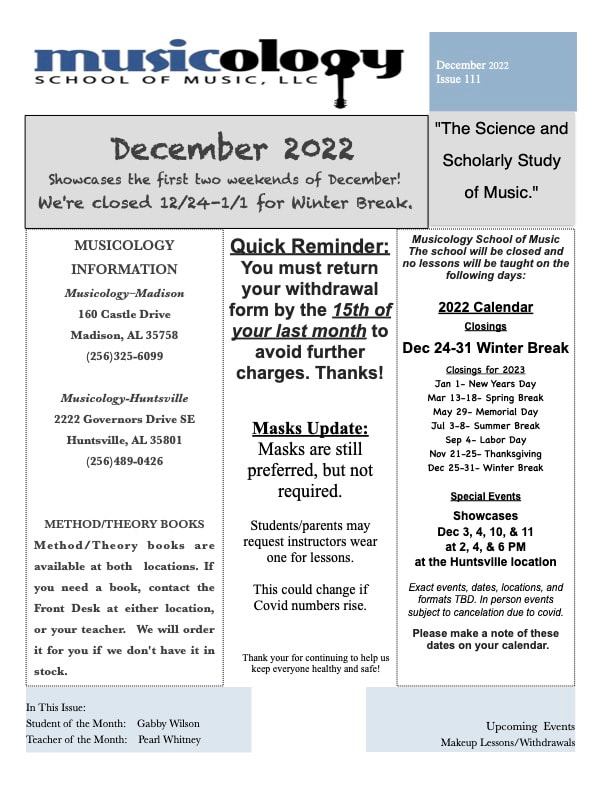 musicology
SCHOOL OF MUSIC, LLC

December 2022
Issue 111

December 2022
Showcases the first two weekends of December!
We're closed 12/24-1/1 for Winter Break.

"The Science and Scholarly Study of Music."

MUSICOLOGY INFORMATION

Musicology–Madison
160 Castle Drive
Madison, AL 35758
(256)325-6099

Musicology-Huntsville
2222 Governors Drive SE
Huntsville, AL 35801
(256)489-0426

METHOD/THEORY BOOKS
Method/Theory books are available at both locations. If you need a book, contact the Front Desk at either location, or your teacher. We will order it for you if we don't have it in stock.

Quick Reminder:
You must return your withdrawal form by the 15th of your last month to avoid further charges. Thanks!

Masks Update:
Masks are still preferred, but not required.

Students/parents may request instructors wear one for lessons.

This could change if Covid numbers rise.

Thank your for continuing to help us keep everyone healthy and safe!

Musicology School of Music
The school will be closed and no lessons will be taught on the following days:

2022 Calendar
Closings
Dec 24-31 Winter Break

Closings for 2023
Jan 1- New Years Day
Mar 13-18- Spring Break
May 29- Memorial Day
Jul 3-8- Summer Break
Sep 4- Labor Day
Nov 21-25- Thanksgiving
Dec 25-31- Winter Break

Special Events
Showcases
Dec 3, 4, 10, & 11
at 2, 4, & 6 PM
at the Huntsville location

Exact events, dates, locations, and formats TBD. In person events subject to cancelation due to covid.

Please make a note of these dates on your calendar.

In This Issue:
Student of the Month: Gabby Wilson
Teacher of the Month: Pearl Whitney

Upcoming Events
Makeup Lessons/Withdrawals